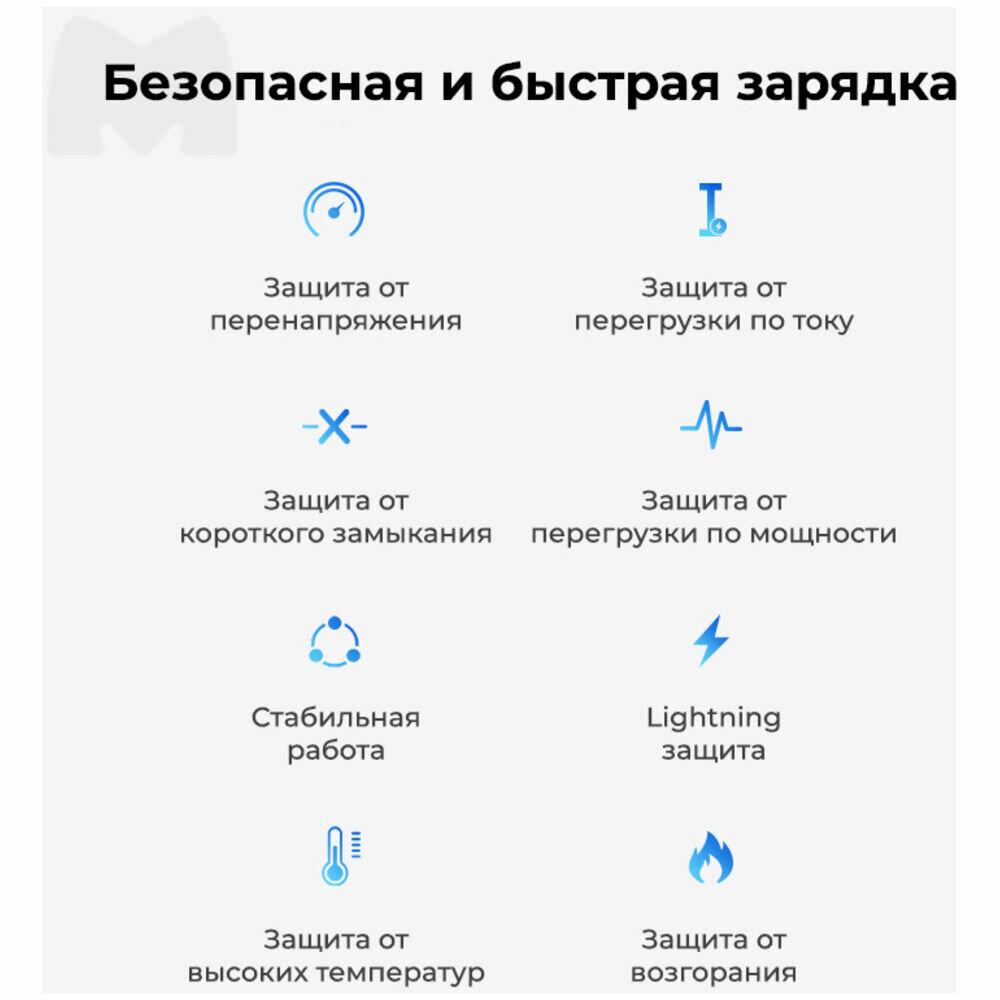 Безопасная и быстрая зарядка

Защита от перенапряжения

Защита от перегрузки по току

Защита от короткого замыкания

Защита от перегрузки по мощности

Стабильная работа

Lightning защита

Защита от высоких температур

Защита от возгорания